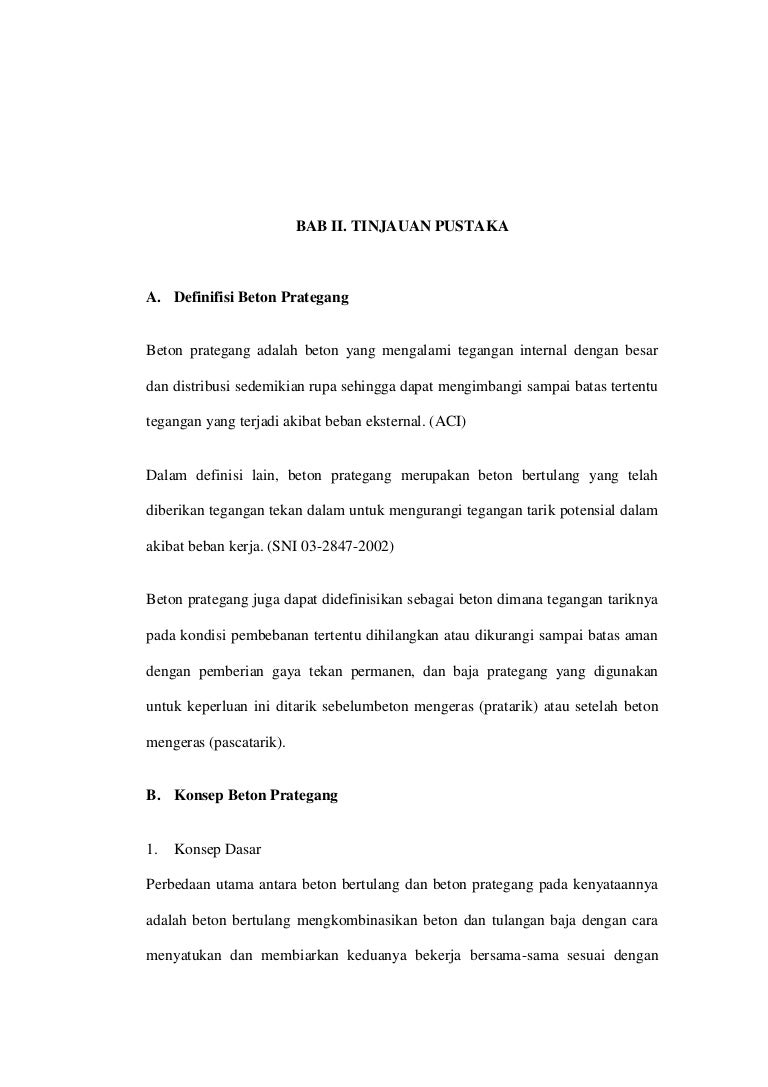 BAB II. TINJAUAN PUSTAKA

A. Definifisi Beton Prategang

Beton prategang adalah beton yang mengalami tegangan internal dengan besar dan distribusi sedemikian rupa sehingga dapat mengimbangi sampai batas tertentu tegangan yang terjadi akibat beban eksternal. (ACI)

Dalam definisi lain, beton prategang merupakan beton bertulang yang telah diberikan tegangan tekan dalam untuk mengurangi tegangan tarik potensial dalam akibat beban kerja. (SNI 03-2847-2002)

Beton prategang juga dapat didefinisikan sebagai beton dimana tegangan tariknya pada kondisi pembebanan tertentu dihilangkan atau dikurangi sampai batas aman dengan pemberian gaya tekan permanen, dan baja prategang yang digunakan untuk keperluan ini ditarik sebelumbeton mengeras (pratarik) atau setelah beton mengeras (pascatarik).

B. Konsep Beton Prategang

1. Konsep Dasar

Perbedaan utama antara beton bertulang dan beton prategang pada kenyataannya adalah beton bertulang mengkombinasikan beton dan tulangan baja dengan cara menyatukan dan membiarkan keduanya bekerja bersama-sama sesuai dengan